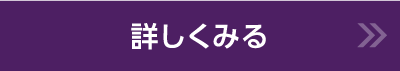 詳しくみる